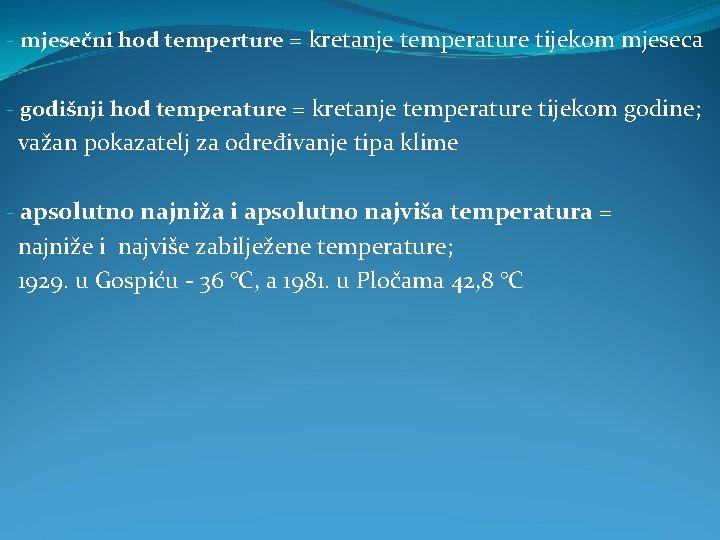 - mjesečni hod temperture = kretanje temperature tijekom mjeseca

- godišnji hod temperature = kretanje temperature tijekom godine; važan pokazatelj za određivanje tipa klime

- apsolutno najniža i apsolutno najviša temperatura = najniže i najviše zabilježene temperature; 1929. u Gospiću - 36 °C, a 1981. u Pločama 42,8 °C